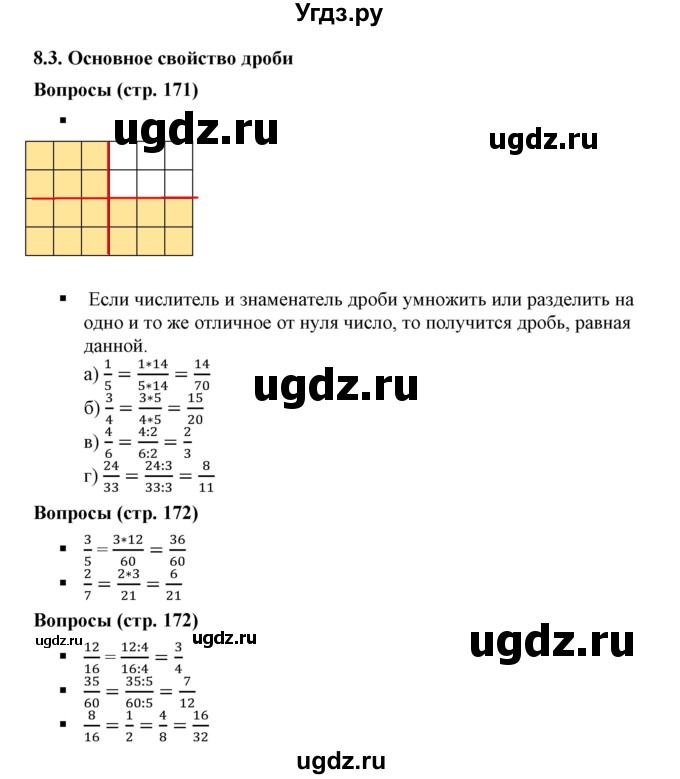 Угдз.ру

8.3. Основное свойство дроби

Вопросы (стр. 171)

▪

ugdz.ru

ugdz.ru

▪ Если числитель и знаменатель дроби умножить или разделить на одно и то же отличное от нуля число, то получится дробь, равная данной.

а) $\frac{1}{5} = \frac{1*14}{5*14} = \frac{14}{70}$

ugdz.ru

б) $\frac{3}{4} = \frac{3*5}{4*5} = \frac{15}{20}$

в) $\frac{4}{6} = \frac{4:2}{6:2} = \frac{2}{3}$

г) $\frac{24}{33} = \frac{24:3}{33:3} = \frac{8}{11}$

Вопросы (стр. 172)

▪ $\frac{3}{5} = \frac{3*12}{60} = \frac{36}{60}$

▪ $\frac{2}{7} = \frac{2*3}{21} = \frac{6}{21}$

Вопросы (стр. 172)

ugdz.ru

ugdz.ru

ugdz.ru

▪ $\frac{12}{16} = \frac{12:4}{16:4} = \frac{3}{4}$

▪ $\frac{35}{60} = \frac{35:5}{60:5} = \frac{7}{12}$

▪ $\frac{8}{16} = \frac{1}{2} = \frac{4}{8} = \frac{16}{32}$

ugdz.ru